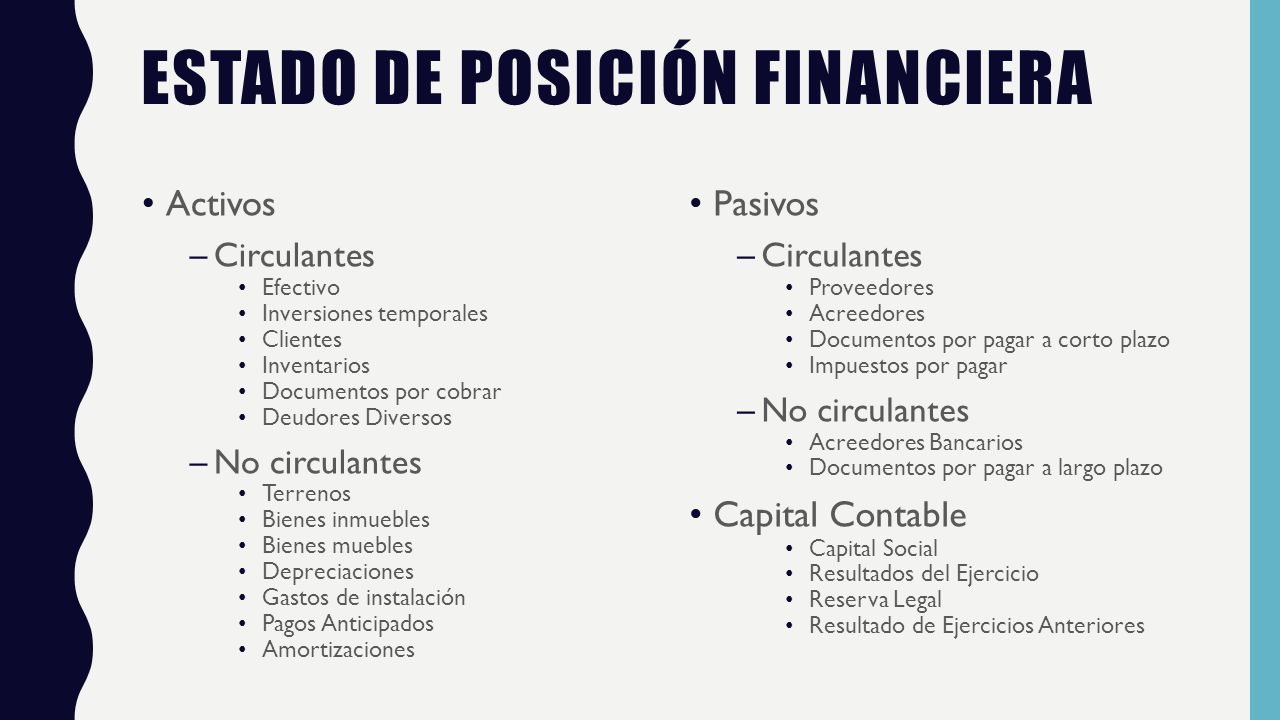 ESTADO DE POSICIÓN FINANCIERA

• Activos
– Circulantes
• Efectivo
• Inversiones temporales
• Clientes
• Inventarios
• Documentos por cobrar
• Deudores Diversos
– No circulantes
• Terrenos
• Bienes inmuebles
• Bienes muebles
• Depreciaciones
• Gastos de instalación
• Pagos Anticipados
• Amortizaciones

• Pasivos
– Circulantes
• Proveedores
• Acreedores
• Documentos por pagar a corto plazo
• Impuestos por pagar
– No circulantes
• Acreedores Bancarios
• Documentos por pagar a largo plazo
• Capital Contable
• Capital Social
• Resultados del Ejercicio
• Reserva Legal
• Resultado de Ejercicios Anteriores